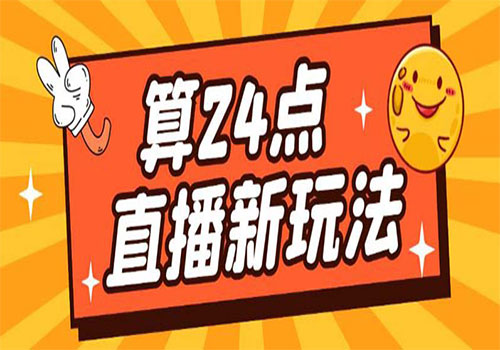 算24点
直播新玩法